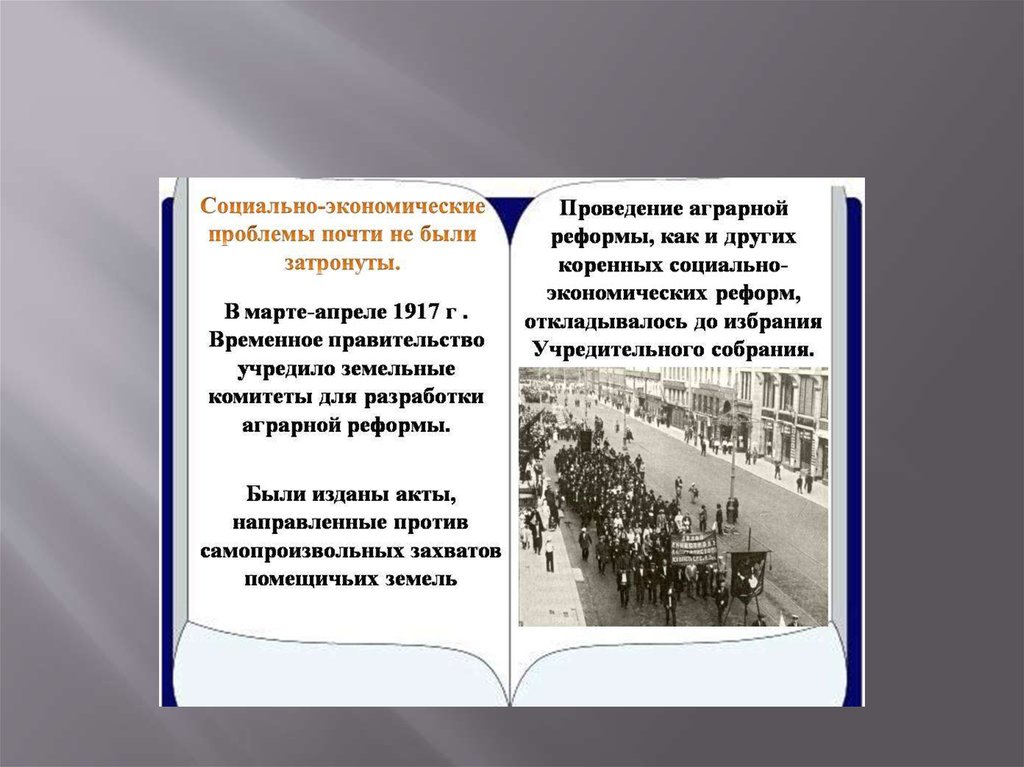 Социально-экономические проблемы почти не были затронуты.

В марте-апреле 1917 г . Временное правительство учредило земельные комитеты для разработки аграрной реформы.

Были изданы акты, направленные против самопроизвольных захватов помещичьих земель

Проведение аграрной реформы, как и других коренных социально-экономических реформ, откладывалось до избрания Учредительного собрания.